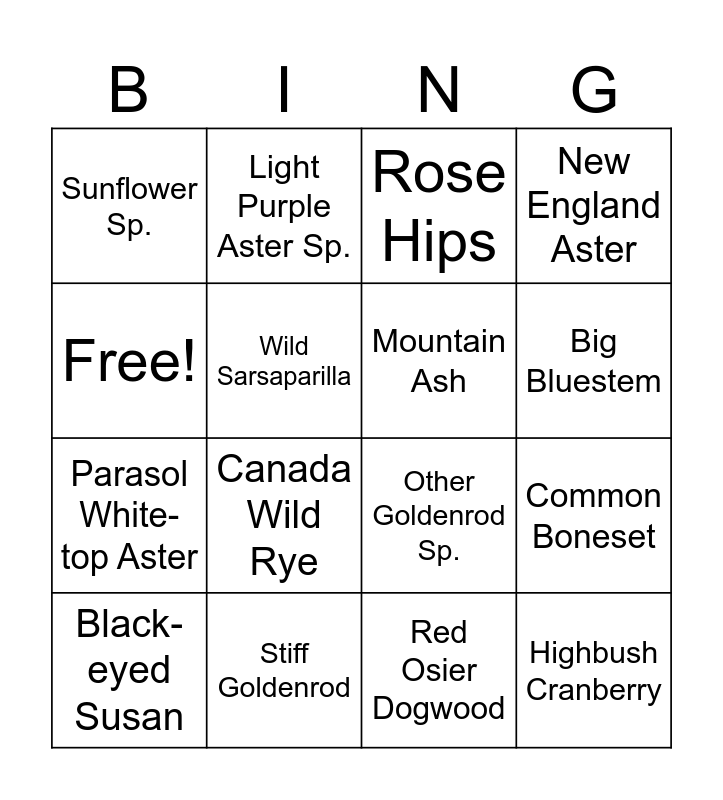 | B | I | N | G |
|---|---|---|---|
| Sunflower Sp. | Light Purple Aster Sp. | Rose Hips | New England Aster |
| Free! | Wild Sarsaparilla | Mountain Ash | Big Bluestem |
| Parasol White-top Aster | Canada Wild Rye | Other Goldenrod Sp. | Common Boneset |
| Black-eyed Susan | Stiff Goldenrod | Red Osier Dogwood | Highbush Cranberry |